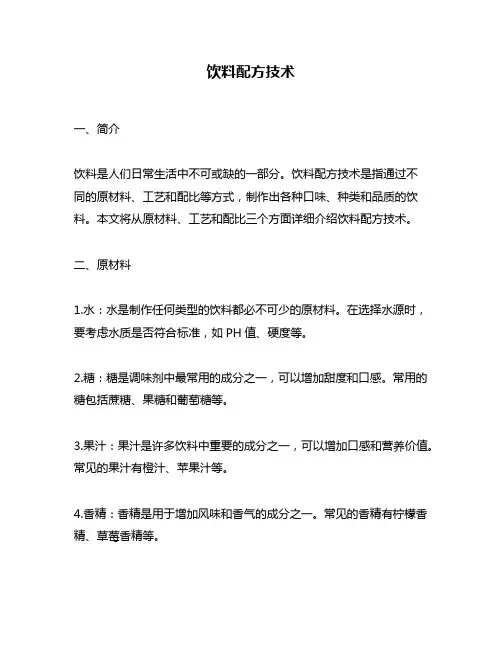 饮料配方技术

一、简介

饮料是人们日常生活中不可或缺的一部分。饮料配方技术是指通过不同的原材料、工艺和配比等方式，制作出各种口味、种类和品质的饮料。本文将从原材料、工艺和配比三个方面详细介绍饮料配方技术。

二、原材料

1.水：水是制作任何类型的饮料都必不可少的原材料。在选择水源时，要考虑水质是否符合标准，如 PH 值、硬度等。

2.糖：糖是调味剂中最常用的成分之一，可以增加甜度和口感。常用的糖包括蔗糖、果糖和葡萄糖等。

3.果汁：果汁是许多饮料中重要的成分之一，可以增加口感和营养价值。常见的果汁有橙汁、苹果汁等。

4.香精：香精是用于增加风味和香气的成分之一。常见的香精有柠檬香精、草莓香精等。